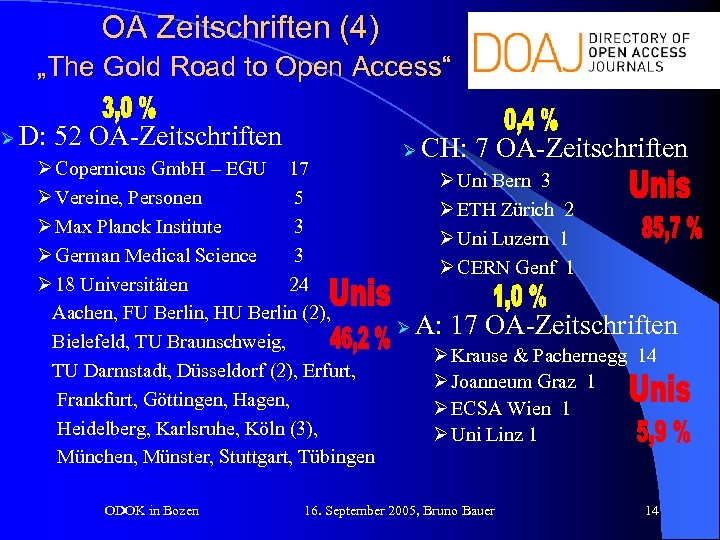 OA Zeitschriften (4)
„The Gold Road to Open Access“

DOAJ DIRECTORY OF OPEN ACCESS JOURNALS

3,0 %

➢ D: 52 OA-Zeitschriften
➢ Copernicus GmbH – EGU 17
➢ Vereine, Personen 5
➢ Max Planck Institute 3
➢ German Medical Science 3
➢ 18 Universitäten 24
Aachen, FU Berlin, HU Berlin (2), Bielefeld, TU Braunschweig, TU Darmstadt, Düsseldorf (2), Erfurt, Frankfurt, Göttingen, Hagen, Heidelberg, Karlsruhe, Köln (3), München, Münster, Stuttgart, Tübingen

Unis
46,2 %

0,4 %

➢ CH: 7 OA-Zeitschriften
➢ Uni Bern 3
➢ ETH Zürich 2
➢ Uni Luzern 1
➢ CERN Genf 1

Unis
85,7 %

1,0 %

➢ A: 17 OA-Zeitschriften
➢ Krause & Pachernegg 14
➢ Joanneum Graz 1
➢ ECSA Wien 1
➢ Uni Linz 1

Unis
5,9 %

ODOK in Bozen 16. September 2005, Bruno Bauer 14